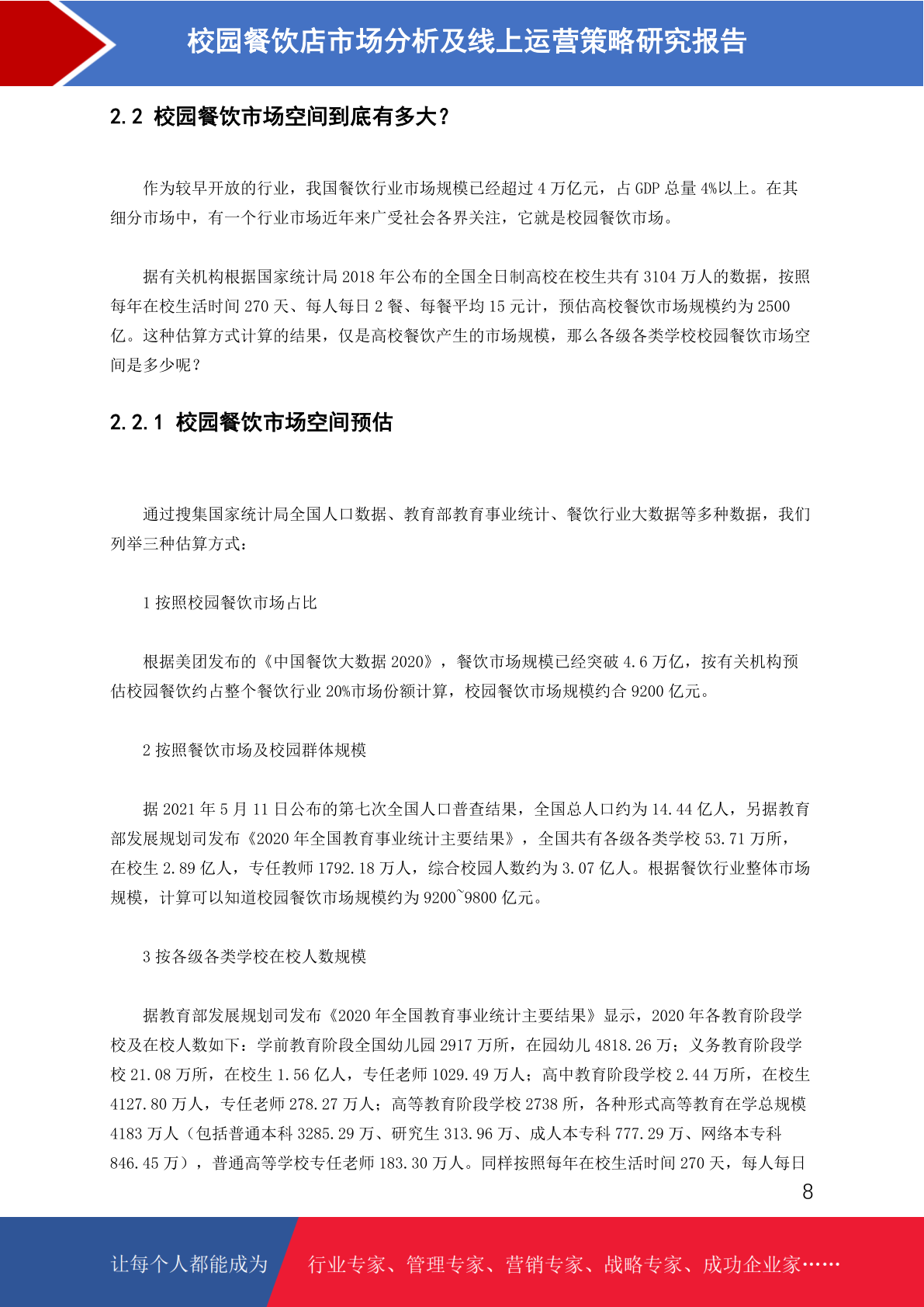 校园餐饮店市场分析及线上运营策略研究报告

2.2 校园餐饮市场空间到底有多大？

作为较早开放的行业，我国餐饮行业市场规模已经超过 4 万亿元，占 GDP 总量 4%以上。在其细分市场中，有一个行业市场近年来广受社会各界关注，它就是校园餐饮市场。

据有关机构根据国家统计局 2018 年公布的全国全日制高校在校生共有 3104 万人的数据，按照每年在校生活时间 270 天、每人每日 2 餐、每餐平均 15 元计，预估高校餐饮市场规模约为 2500 亿。这种估算方式计算的结果，仅是高校餐饮产生的市场规模，那么各级各类学校校园餐饮市场空间是多少呢？

2.2.1 校园餐饮市场空间预估

通过搜集国家统计局全国人口数据、教育部教育事业统计、餐饮行业大数据等多种数据，我们列举三种估算方式：

1 按照校园餐饮市场占比

根据美团发布的《中国餐饮大数据 2020》，餐饮市场规模已经突破 4.6 万亿，按有关机构预估校园餐饮约占整个餐饮行业 20%市场份额计算，校园餐饮市场规模约合 9200 亿元。

2 按照餐饮市场及校园群体规模

据 2021 年 5 月 11 日公布的第七次全国人口普查结果，全国总人口约为 14.44 亿人，另据教育部发展规划司发布《2020 年全国教育事业统计主要结果》，全国共有各级各类学校 53.71 万所，在校生 2.89 亿人，专任教师 1792.18 万人，综合校园人数约为 3.07 亿人。根据餐饮行业整体市场规模，计算可以知道校园餐饮市场规模约为 9200~9800 亿元。

3 按各级各类学校在校人数规模

据教育部发展规划司发布《2020 年全国教育事业统计主要结果》显示，2020 年各教育阶段学校及在校人数如下：学前教育阶段全国幼儿园 2917 万所，在园幼儿 4818.26 万；义务教育阶段学校 21.08 万所，在校生 1.56 亿人，专任老师 1029.49 万人；高中教育阶段学校 2.44 万所，在校生 4127.80 万人，专任老师 278.27 万人；高等教育阶段学校 2738 所，各种形式高等教育在学总规模 4183 万人（包括普通本科 3285.29 万、研究生 313.96 万、成人本专科 777.29 万、网络本专科 846.45 万），普通高等学校专任老师 183.30 万人。同样按照每年在校生活时间 270 天，每人每日

8

让每个人都能成为 行业专家、管理专家、营销专家、战略专家、成功企业家……